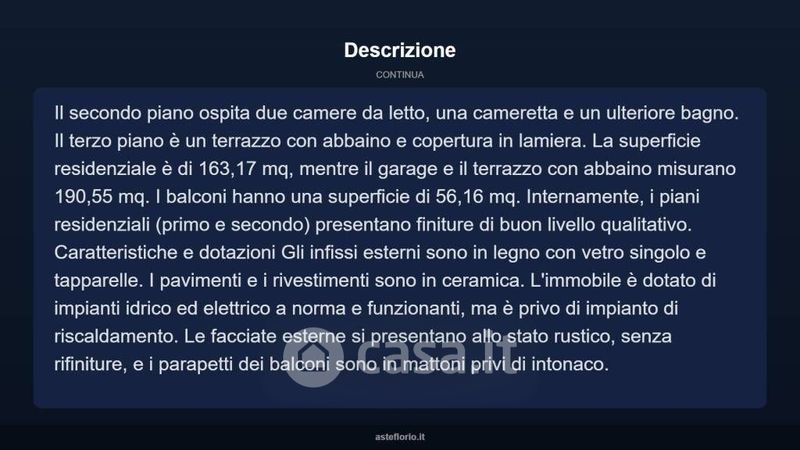 Descrizione

CONTINUA

Il secondo piano ospita due camere da letto, una cameretta e un ulteriore bagno. Il terzo piano è un terrazzo con abbaino e copertura in lamiera. La superficie residenziale è di 163,17 mq, mentre il garage e il terrazzo con abbaino misurano 190,55 mq. I balconi hanno una superficie di 56,16 mq. Internamente, i piani residenziali (primo e secondo) presentano finiture di buon livello qualitativo. Caratteristiche e dotazioni Gli infissi esterni sono in legno con vetro singolo e tapparelle. I pavimenti e i rivestimenti sono in ceramica. L'immobile è dotato di impianti idrico ed elettrico a norma e funzionanti, ma è privo di impianto di riscaldamento. Le facciate esterne si presentano allo stato rustico, senza rifiniture, e i parapetti dei balconi sono in mattoni privi di intonaco.

asteflorio.it

casa.it